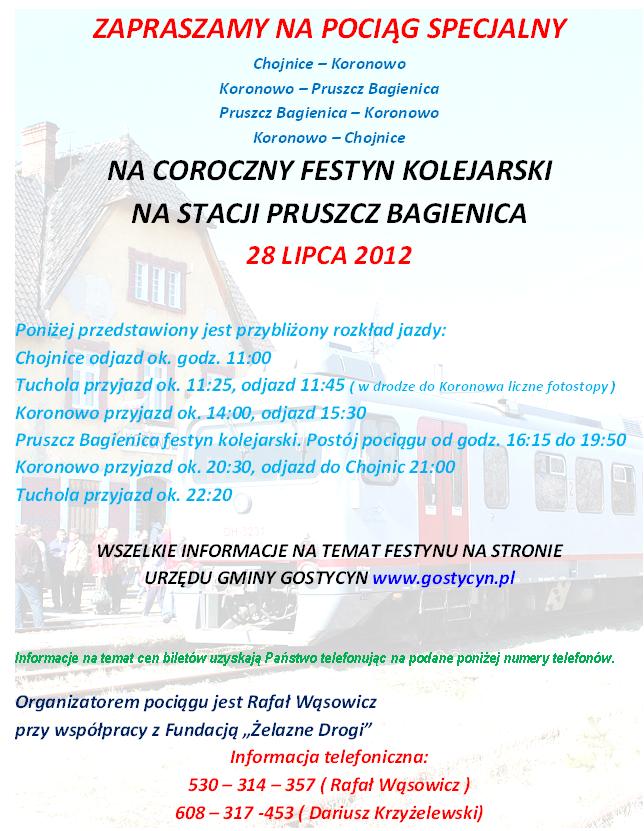 ZAPRASZAMY NA POCIĄG SPECJALNY

Chojnice – Koronowo
Koronowo – Pruszcz Bagienica
Pruszcz Bagienica – Koronowo
Koronowo – Chojnice

NA COROCZNY FESTYN KOLEJARSKI
NA STACJI PRUSZCZ BAGIENICA
28 LIPCA 2012

Poniżej przedstawiony jest przybliżony rozkład jazdy:
Chojnice odjazd ok. godz. 11:00
Tuchola przyjazd ok. 11:25, odjazd 11:45 ( w drodze do Koronowa liczne fotostopy )
Koronowo przyjazd ok. 14:00, odjazd 15:30
Pruszcz Bagienica festyn kolejarski. Postój pociągu od godz. 16:15 do 19:50
Koronowo przyjazd ok. 20:30, odjazd do Chojnic 21:00
Tuchola przyjazd ok. 22:20

WSZELKIE INFORMACJE NA TEMAT FESTYNU NA STRONIE
URZĘDU GMINY GOSTYCYN www.gostycyn.pl

Informacje na temat cen biletów uzyskają Państwo telefonując na podane poniżej numery telefonów.

Organizatorem pociągu jest Rafał Wąsowicz
przy współpracy z Fundacją „Żelazne Drogi"
Informacja telefoniczna:
530 – 314 – 357 ( Rafał Wąsowicz )
608 – 317 -453 ( Dariusz Krzyżelewski)